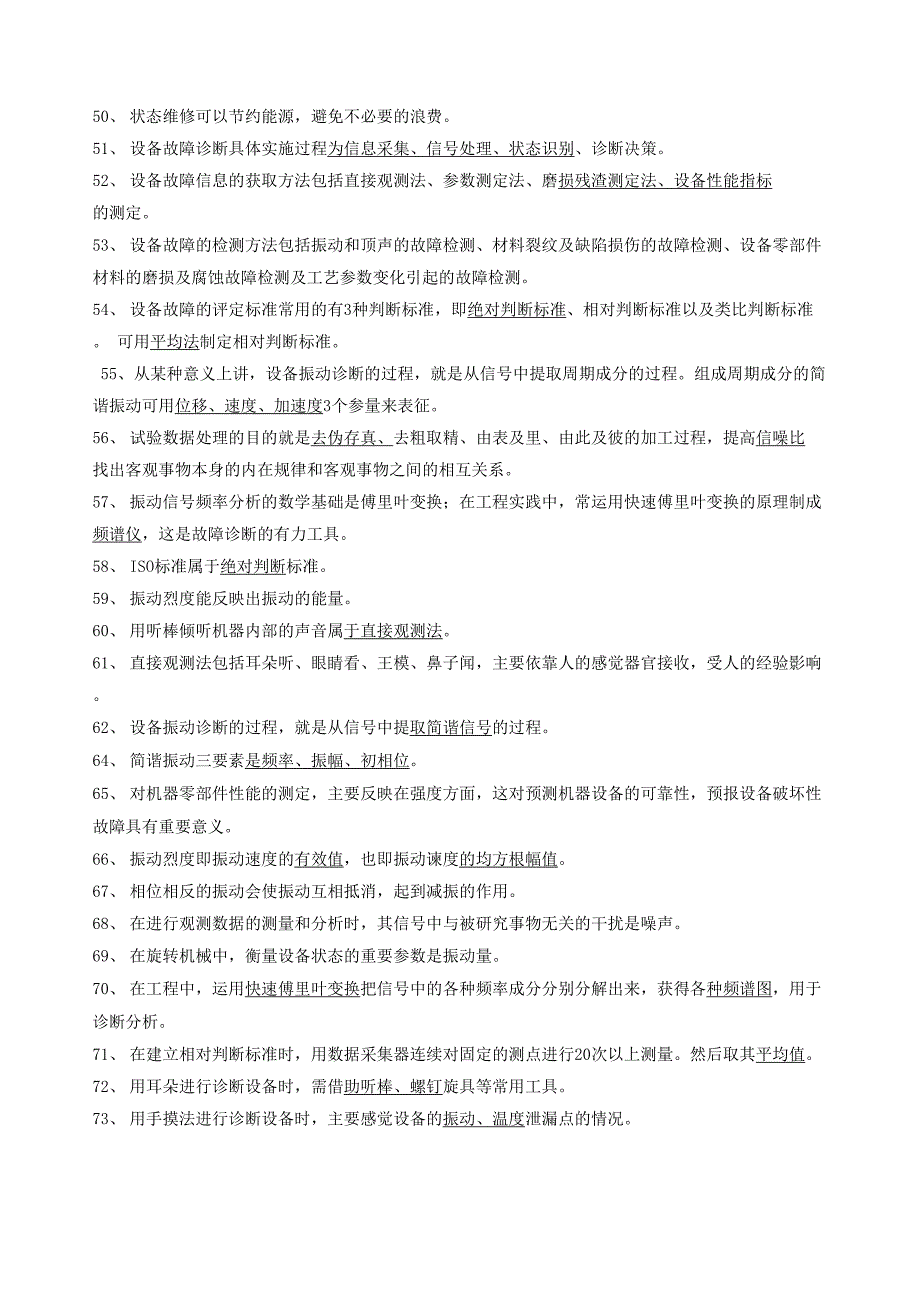 50、 状态维修可以节约能源，避免不必要的浪费。

51、 设备故障诊断具体实施过程为信息采集、信号处理、状态识别、诊断决策。

52、 设备故障信息的获取方法包括直接观测法、参数测定法、磨损残渣测定法、设备性能指标的测定。

53、 设备故障的检测方法包括振动和顶声的故障检测、材料裂纹及缺陷损伤的故障检测、设备零部件材料的磨损及腐蚀故障检测及工艺参数变化引起的故障检测。

54、 设备故障的评定标准常用的有3种判断标准，即绝对判断标准、相对判断标准以及类比判断标准。 可用平均法制定相对判断标准。

55、从某种意义上讲，设备振动诊断的过程，就是从信号中提取周期成分的过程。组成周期成分的简谐振动可用位移、速度、加速度3个参量来表征。

56、 试验数据处理的目的就是去伪存真、去粗取精、由表及里、由此及彼的加工过程，提高信噪比找出客观事物本身的内在规律和客观事物之间的相互关系。

57、 振动信号频率分析的数学基础是傅里叶变换；在工程实践中，常运用快速傅里叶变换的原理制成频谱仪，这是故障诊断的有力工具。

58、 ISO标准属于绝对判断标准。

59、 振动烈度能反映出振动的能量。

60、 用听棒倾听机器内部的声音属于直接观测法。

61、 直接观测法包括耳朵听、眼睛看、王模、鼻子闻，主要依靠人的感觉器官接收，受人的经验影响。

62、 设备振动诊断的过程，就是从信号中提取简谐信号的过程。

64、 简谐振动三要素是频率、振幅、初相位。

65、 对机器零部件性能的测定，主要反映在强度方面，这对预测机器设备的可靠性，预报设备破坏性故障具有重要意义。

66、 振动烈度即振动速度的有效值，也即振动谏度的均方根幅值。

67、 相位相反的振动会使振动互相抵消，起到减振的作用。

68、 在进行观测数据的测量和分析时，其信号中与被研究事物无关的干扰是噪声。

69、 在旋转机械中，衡量设备状态的重要参数是振动量。

70、 在工程中，运用快速傅里叶变换把信号中的各种频率成分分别分解出来，获得各种频谱图，用于诊断分析。

71、 在建立相对判断标准时，用数据采集器连续对固定的测点进行20次以上测量。然后取其平均值。

72、 用耳朵进行诊断设备时，需借助听棒、螺钉旋具等常用工具。

73、 用手摸法进行诊断设备时，主要感觉设备的振动、温度泄漏点的情况。